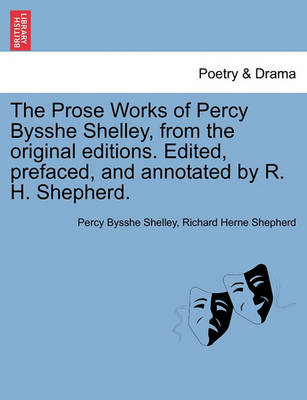 BRITISH LIBRARY

Poetry & Drama

The Prose Works of Percy Bysshe Shelley, from the original editions. Edited, prefaced, and annotated by R. H. Shepherd.

Percy Bysshe Shelley, Richard Herne Shepherd